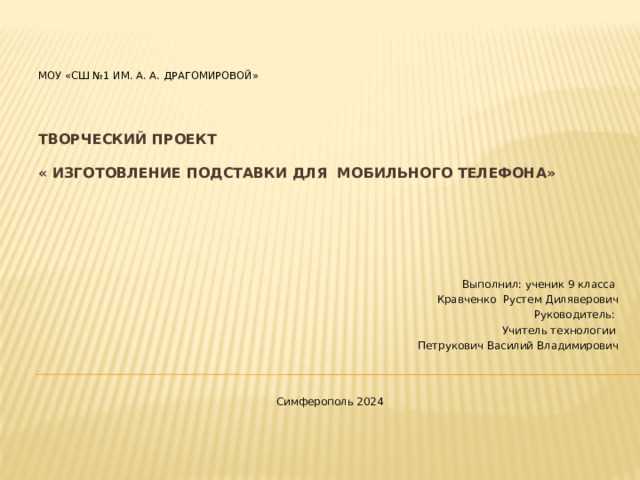 МОУ «СШ №1 ИМ. А. А. ДРАГОМИРОВОЙ»

ТВОРЧЕСКИЙ ПРОЕКТ

« ИЗГОТОВЛЕНИЕ ПОДСТАВКИ ДЛЯ МОБИЛЬНОГО ТЕЛЕФОНА»

Выполнил: ученик 9 класса
Кравченко Рустем Диляверович
Руководитель:
Учитель технологии
Петрукович Василий Владимирович

Симферополь 2024